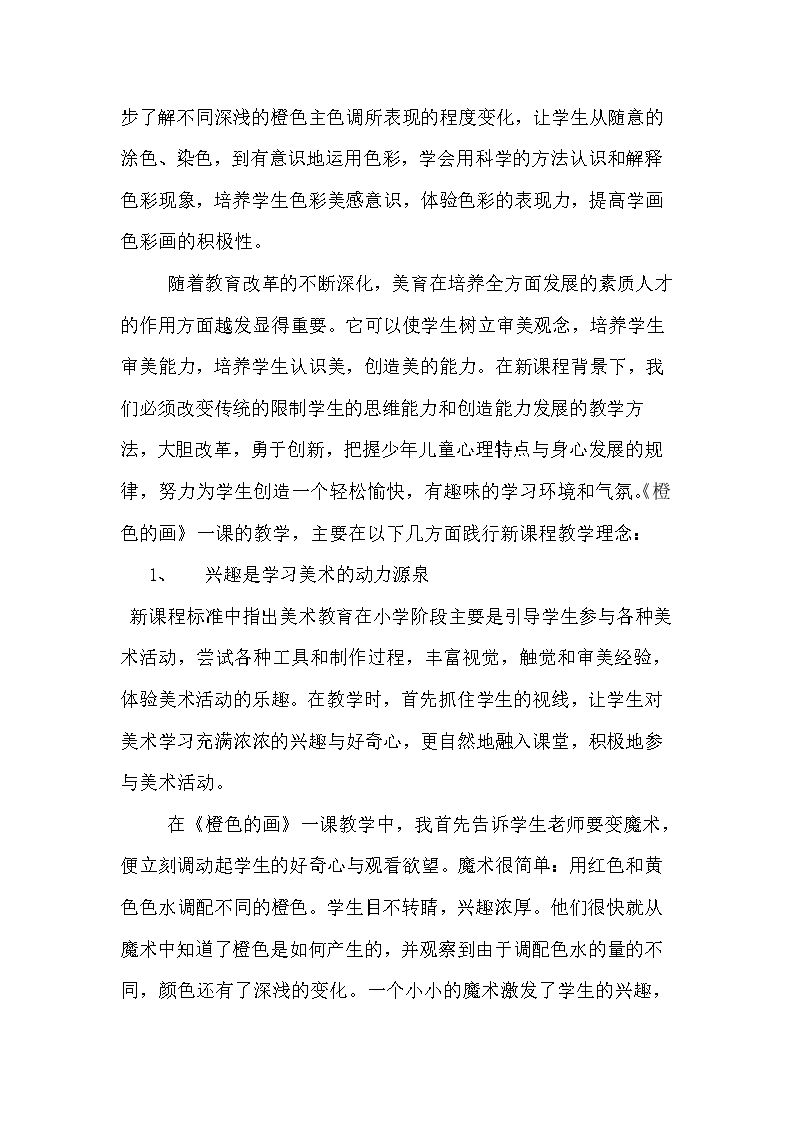 步了解不同深浅的橙色主色调所表现的程度变化，让学生从随意的涂色、染色，到有意识地运用色彩，学会用科学的方法认识和解释色彩现象，培养学生色彩美感意识，体验色彩的表现力，提高学画色彩画的积极性。

随着教育改革的不断深化，美育在培养全方面发展的素质人才的作用方面越发显得重要。它可以使学生树立审美观念，培养学生审美能力，培养学生认识美，创造美的能力。在新课程背景下，我们必须改变传统的限制学生的思维能力和创造能力发展的教学方法，大胆改革，勇于创新，把握少年儿童心理特点与身心发展的规律，努力为学生创造一个轻松愉快，有趣味的学习环境和气氛。《橙色的画》一课的教学，主要在以下几方面践行新课程教学理念：

1、 兴趣是学习美术的动力源泉

新课程标准中指出美术教育在小学阶段主要是引导学生参与各种美术活动，尝试各种工具和制作过程，丰富视觉，触觉和审美经验，体验美术活动的乐趣。在教学时，首先抓住学生的视线，让学生对美术学习充满浓浓的兴趣与好奇心，更自然地融入课堂，积极地参与美术活动。

在《橙色的画》一课教学中，我首先告诉学生老师要变魔术，便立刻调动起学生的好奇心与观看欲望。魔术很简单：用红色和黄色色水调配不同的橙色。学生目不转睛，兴趣浓厚。他们很快就从魔术中知道了橙色是如何产生的，并观察到由于调配色水的量的不同，颜色还有了深浅的变化。一个小小的魔术激发了学生的兴趣，